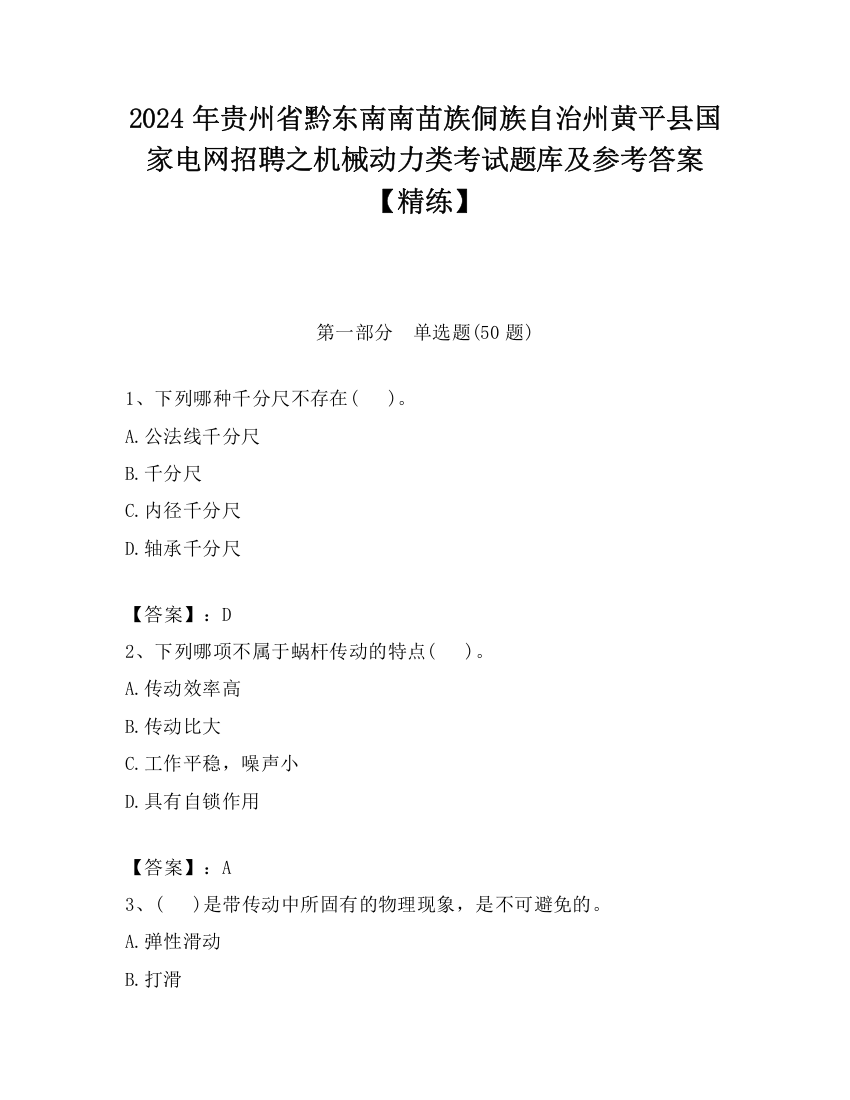 2024 年贵州省黔东南南苗族侗族自治州黄平县国家电网招聘之机械动力类考试题库及参考答案【精练】

第一部分　单选题(50 题)

1、下列哪种千分尺不存在(　　)。

A.公法线千分尺

B.千分尺

C.内径千分尺

D.轴承千分尺

【答案】：D

2、下列哪项不属于蜗杆传动的特点(　　)。

A.传动效率高

B.传动比大

C.工作平稳，噪声小

D.具有自锁作用

【答案】：A

3、(　　)是带传动中所固有的物理现象，是不可避免的。

A.弹性滑动

B.打滑